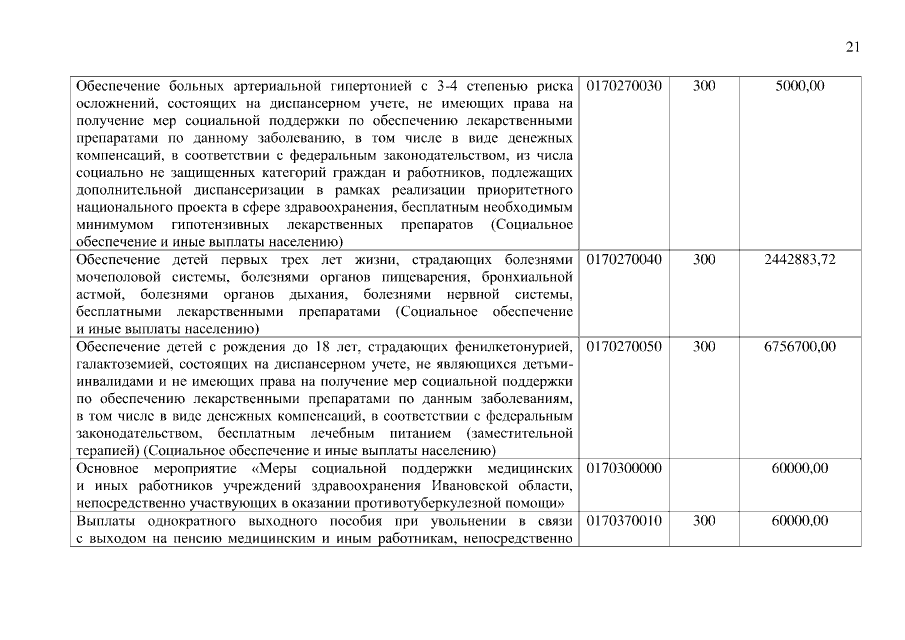 21

| | | | |
|---|---|---|---|
| Обеспечение больных артериальной гипертонией с 3-4 степенью риска осложнений, состоящих на диспансерном учете, не имеющих права на получение мер социальной поддержки по обеспечению лекарственными препаратами по данному заболеванию, в том числе в виде денежных компенсаций, в соответствии с федеральным законодательством, из числа социально не защищенных категорий граждан и работников, подлежащих дополнительной диспансеризации в рамках реализации приоритетного национального проекта в сфере здравоохранения, бесплатным необходимым минимумом гипотензивных лекарственных препаратов (Социальное обеспечение и иные выплаты населению) | 0170270030 | 300 | 5000,00 |
| Обеспечение детей первых трех лет жизни, страдающих болезнями мочеполовой системы, болезнями органов пищеварения, бронхиальной астмой, болезнями органов дыхания, болезнями нервной системы, бесплатными лекарственными препаратами (Социальное обеспечение и иные выплаты населению) | 0170270040 | 300 | 2442883,72 |
| Обеспечение детей с рождения до 18 лет, страдающих фенилкетонурией, галактоземией, состоящих на диспансерном учете, не являющихся детьми-инвалидами и не имеющих права на получение мер социальной поддержки по обеспечению лекарственными препаратами по данным заболеваниям, в том числе в виде денежных компенсаций, в соответствии с федеральным законодательством, бесплатным лечебным питанием (заместительной терапией) (Социальное обеспечение и иные выплаты населению) | 0170270050 | 300 | 6756700,00 |
| Основное мероприятие «Меры социальной поддержки медицинских и иных работников учреждений здравоохранения Ивановской области, непосредственно участвующих в оказании противотуберкулезной помощи» | 0170300000 | | 60000,00 |
| Выплаты однократного выходного пособия при увольнении в связи с выходом на пенсию медицинским и иным работникам, непосредственно | 0170370010 | 300 | 60000,00 |